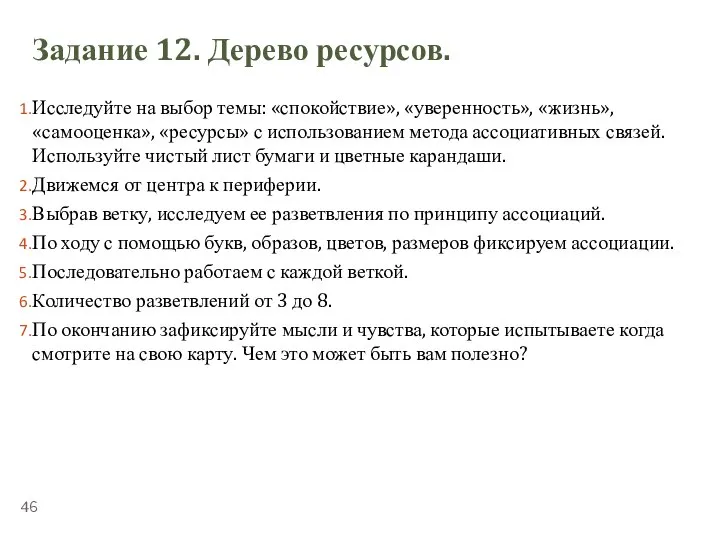 Задание 12. Дерево ресурсов.

1. Исследуйте на выбор темы: «спокойствие», «уверенность», «жизнь», «самооценка», «ресурсы» с использованием метода ассоциативных связей. Используйте чистый лист бумаги и цветные карандаши.

2. Движемся от центра к периферии.

3. Выбрав ветку, исследуем ее разветвления по принципу ассоциаций.

4. По ходу с помощью букв, образов, цветов, размеров фиксируем ассоциации.

5. Последовательно работаем с каждой веткой.

6. Количество разветвлений от 3 до 8.

7. По окончанию зафиксируйте мысли и чувства, которые испытываете когда смотрите на свою карту. Чем это может быть вам полезно?

46